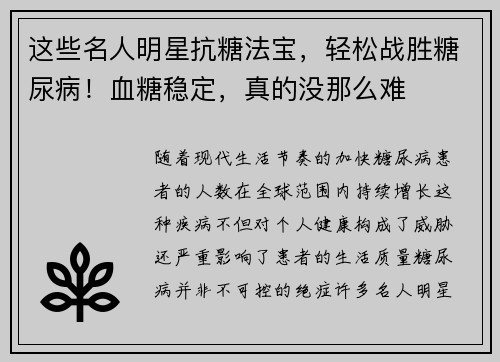 这些名人明星抗糖法宝，轻松战胜糖尿病！血糖稳定，真的没那么难

随着现代生活节奏的加快糖尿病患者的人数在全球范围内持续增长这种疾病不但对个人健康构成了威胁还严重影响了患者的生活质量糖尿病并非不可控的绝症许多名人明星